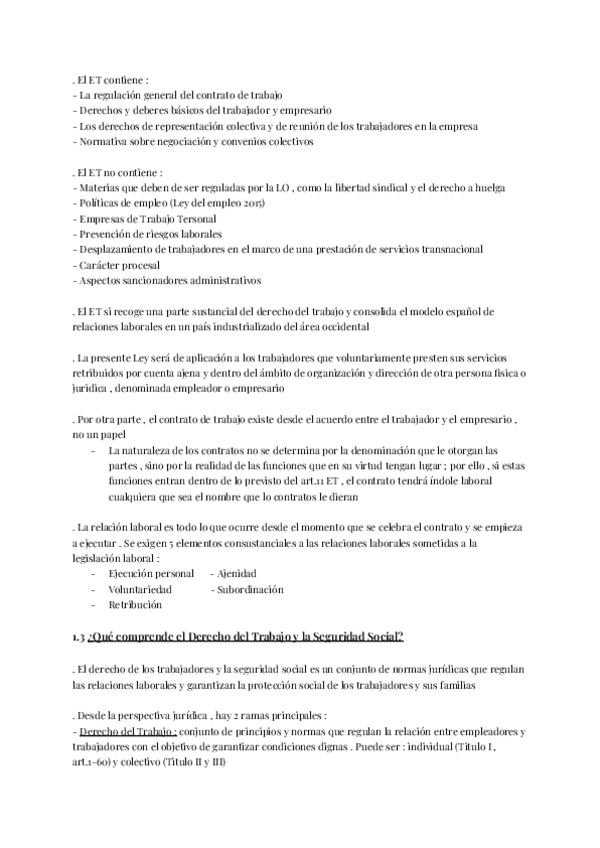 . El ET contiene :
- La regulación general del contrato de trabajo
- Derechos y deberes básicos del trabajador y empresario
- Los derechos de representación colectiva y de reunión de los trabajadores en la empresa
- Normativa sobre negociación y convenios colectivos

. El ET no contiene :
- Materias que deben de ser reguladas por la LO , como la libertad sindical y el derecho a huelga
- Políticas de empleo (Ley del empleo 2015)
- Empresas de Trabajo Tersonal
- Prevención de riesgos laborales
- Desplazamiento de trabajadores en el marco de una prestación de servicios transnacional
- Carácter procesal
- Aspectos sancionadores administrativos

. El ET sí recoge una parte sustancial del derecho del trabajo y consolida el modelo español de relaciones laborales en un país industrializado del área occidental

. La presente Ley será de aplicación a los trabajadores que voluntariamente presten sus servicios retribuidos por cuenta ajena y dentro del ámbito de organización y dirección de otra persona física o jurídica , denominada empleador o empresario

. Por otra parte , el contrato de trabajo existe desde el acuerdo entre el trabajador y el empresario , no un papel
- La naturaleza de los contratos no se determina por la denominación que le otorgan las partes , sino por la realidad de las funciones que en su virtud tengan lugar ; por ello , si estas funciones entran dentro de lo previsto del art.11 ET , el contrato tendrá índole laboral cualquiera que sea el nombre que lo contratos le dieran

. La relación laboral es todo lo que ocurre desde el momento que se celebra el contrato y se empieza a ejecutar . Se exigen 5 elementos consustanciales a las relaciones laborales sometidas a la legislación laboral :
- Ejecución personal - Ajenidad
- Voluntariedad - Subordinación
- Retribución

1.3 ¿Qué comprende el Derecho del Trabajo y la Seguridad Social?

. El derecho de los trabajadores y la seguridad social es un conjunto de normas jurídicas que regulan las relaciones laborales y garantizan la protección social de los trabajadores y sus familias

. Desde la perspectiva jurídica , hay 2 ramas principales :
- Derecho del Trabajo : conjunto de principios y normas que regulan la relación entre empleadores y trabajadores con el objetivo de garantizar condiciones dignas . Puede ser : individual (Título I , art.1-60) y colectivo (Título II y III)